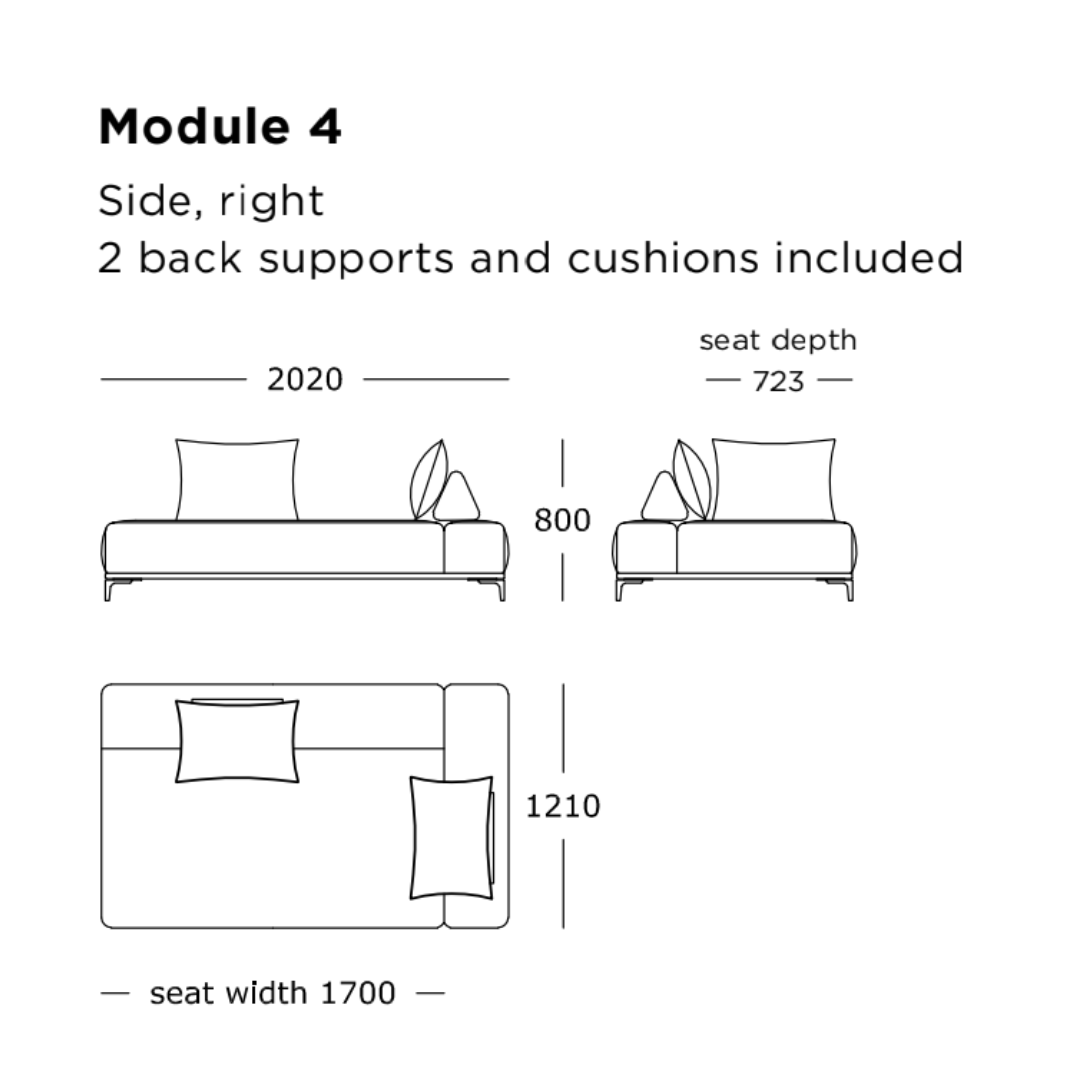 Module 4

Side, right
2 back supports and cushions included

2020

seat depth
723

800

1210

seat width 1700